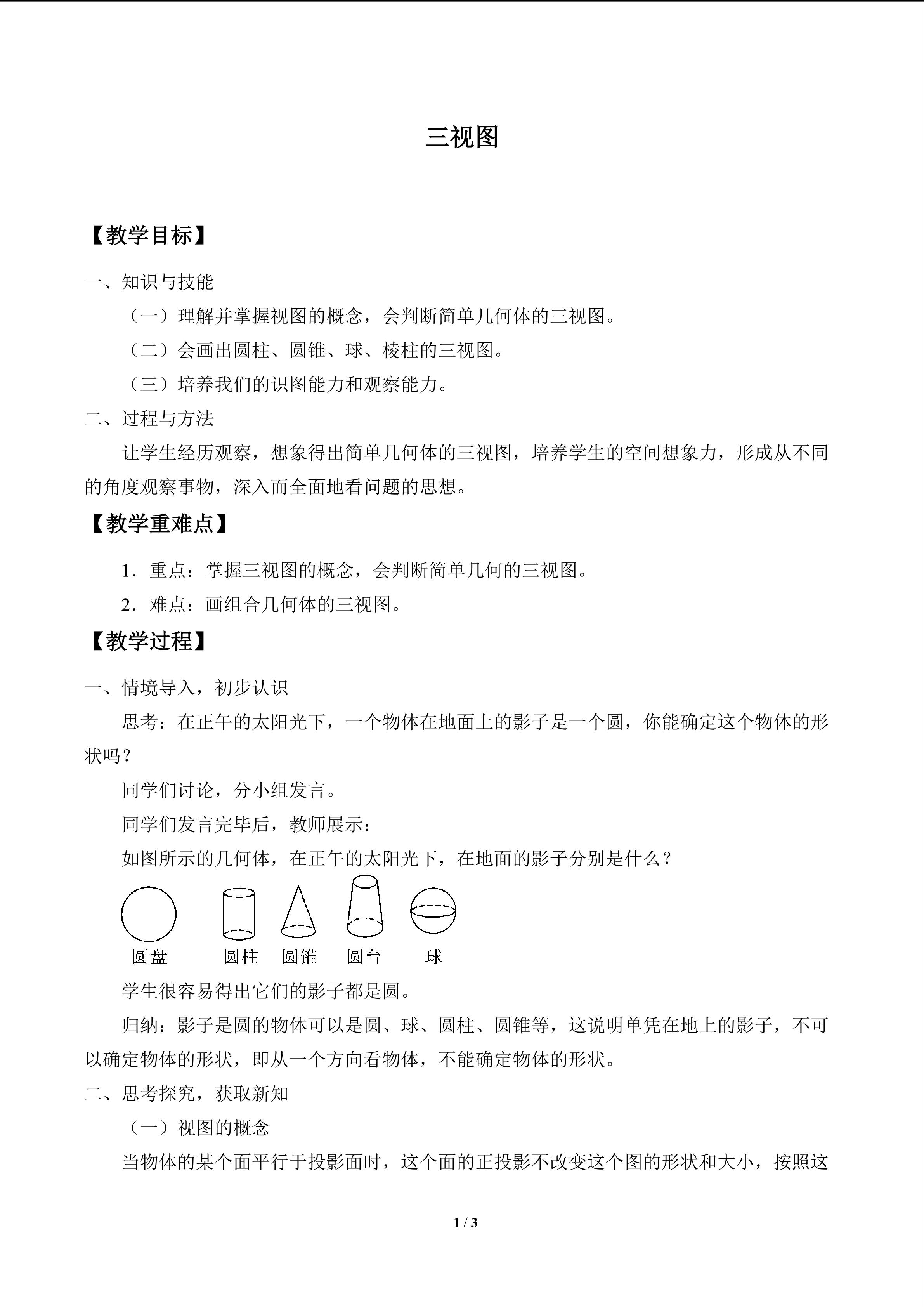 三视图

【教学目标】

一、知识与技能

（一）理解并掌握视图的概念，会判断简单几何体的三视图。

（二）会画出圆柱、圆锥、球、棱柱的三视图。

（三）培养我们的识图能力和观察能力。

二、过程与方法

让学生经历观察，想象得出简单几何体的三视图，培养学生的空间想象力，形成从不同的角度观察事物，深入而全面地看问题的思想。

【教学重难点】

1．重点：掌握三视图的概念，会判断简单几何的三视图。

2．难点：画组合几何体的三视图。

【教学过程】

一、情境导入，初步认识

思考：在正午的太阳光下，一个物体在地面上的影子是一个圆，你能确定这个物体的形状吗？

同学们讨论，分小组发言。

同学们发言完毕后，教师展示：

如图所示的几何体，在正午的太阳光下，在地面的影子分别是什么？

圆盘 圆柱 圆锥 圆台 球

学生很容易得出它们的影子都是圆。

归纳：影子是圆的物体可以是圆、球、圆柱、圆锥等，这说明单凭在地上的影子，不可以确定物体的形状，即从一个方向看物体，不能确定物体的形状。

二、思考探究，获取新知

（一）视图的概念

当物体的某个面平行于投影面时，这个面的正投影不改变这个图的形状和大小，按照这

1 / 3